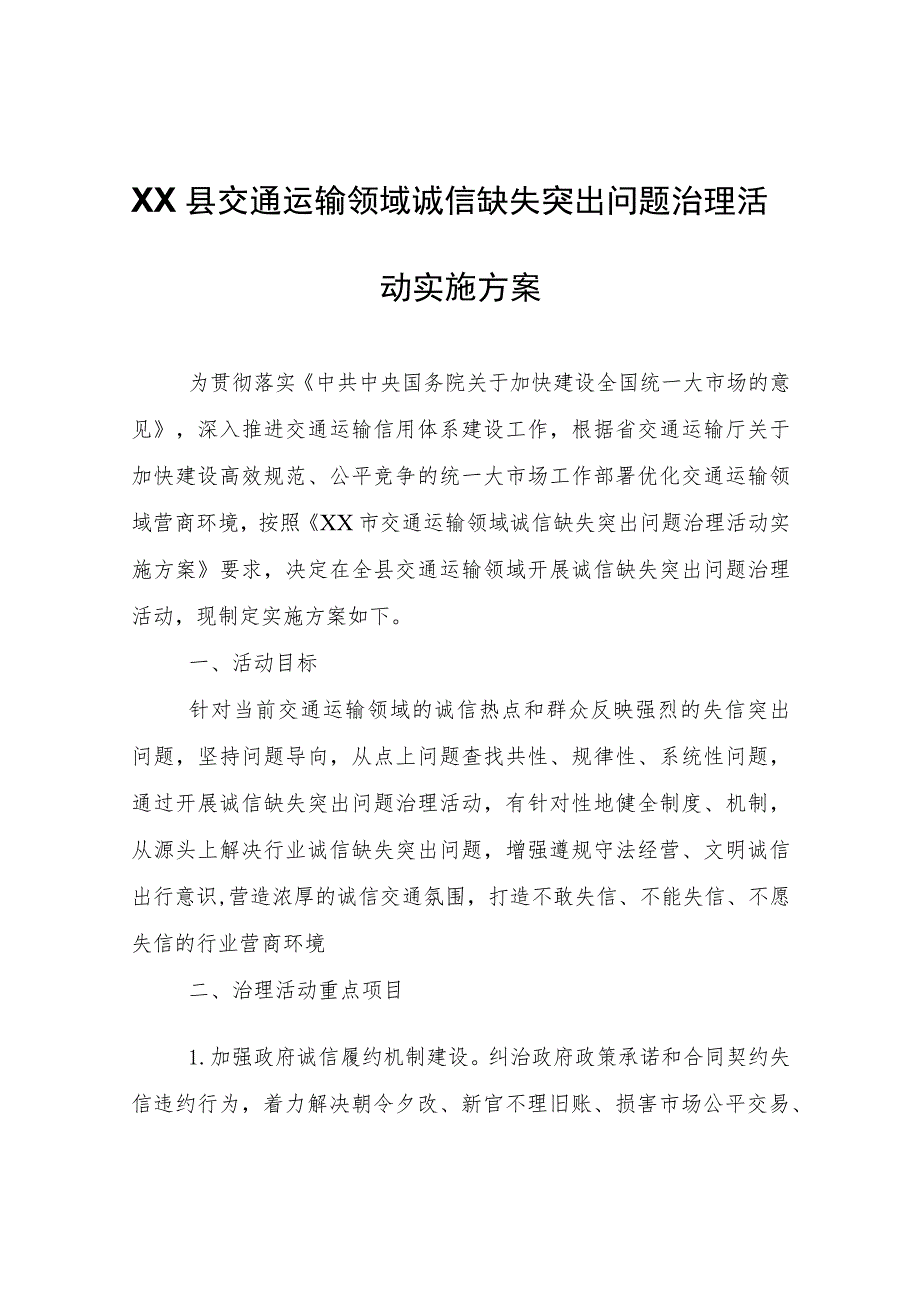 XX县交通运输领域诚信缺失突出问题治理活动实施方案

为贯彻落实《中共中央国务院关于加快建设全国统一大市场的意见》，深入推进交通运输信用体系建设工作，根据省交通运输厅关于加快建设高效规范、公平竞争的统一大市场工作部署优化交通运输领域营商环境，按照《XX市交通运输领域诚信缺失突出问题治理活动实施方案》要求，决定在全县交通运输领域开展诚信缺失突出问题治理活动，现制定实施方案如下。

一、活动目标

针对当前交通运输领域的诚信热点和群众反映强烈的失信突出问题，坚持问题导向，从点上问题查找共性、规律性、系统性问题，通过开展诚信缺失突出问题治理活动，有针对性地健全制度、机制，从源头上解决行业诚信缺失突出问题，增强遵规守法经营、文明诚信出行意识,营造浓厚的诚信交通氛围，打造不敢失信、不能失信、不愿失信的行业营商环境

二、治理活动重点项目

1.加强政府诚信履约机制建设。纠治政府政策承诺和合同契约失信违约行为，着力解决朝令夕改、新官不理旧账、损害市场公平交易、